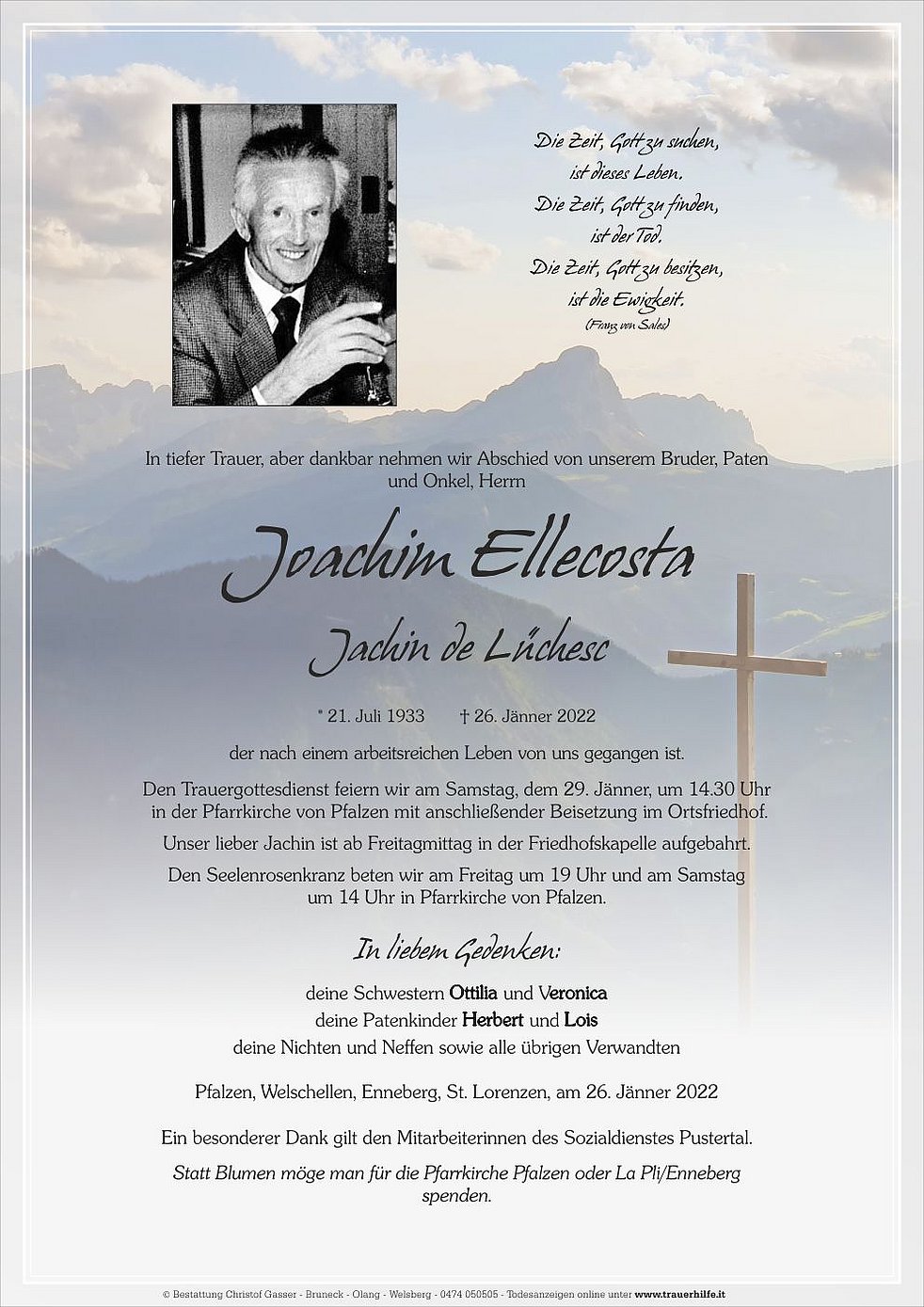 Die Zeit, Gott zu suchen,
ist dieses Leben.
Die Zeit, Gott zu finden,
ist der Tod.
Die Zeit, Gott zu besitzen,
ist die Ewigkeit.
(Franz von Sales)

In tiefer Trauer, aber dankbar nehmen wir Abschied von unserem Bruder, Paten und Onkel, Herrn

Joachim Ellecosta

Jachin de Lüchesc

* 21. Juli 1933 † 26. Jänner 2022

der nach einem arbeitsreichen Leben von uns gegangen ist.

Den Trauergottesdienst feiern wir am Samstag, dem 29. Jänner, um 14.30 Uhr in der Pfarrkirche von Pfalzen mit anschließender Beisetzung im Ortsfriedhof.

Unser lieber Jachin ist ab Freitagmittag in der Friedhofskapelle aufgebahrt.

Den Seelenrosenkranz beten wir am Freitag um 19 Uhr und am Samstag um 14 Uhr in Pfarrkirche von Pfalzen.

In liebem Gedenken:

deine Schwestern Ottilia und Veronica
deine Patenkinder Herbert und Lois
deine Nichten und Neffen sowie alle übrigen Verwandten

Pfalzen, Welschellen, Enneberg, St. Lorenzen, am 26. Jänner 2022

Ein besonderer Dank gilt den Mitarbeiterinnen des Sozialdienstes Pustertal.

Statt Blumen möge man für die Pfarrkirche Pfalzen oder La Pli/Enneberg spenden.

© Bestattung Christof Gasser - Bruneck - Olang - Welsberg - 0474 050505 - Todesanzeigen online unter www.trauerhilfe.it